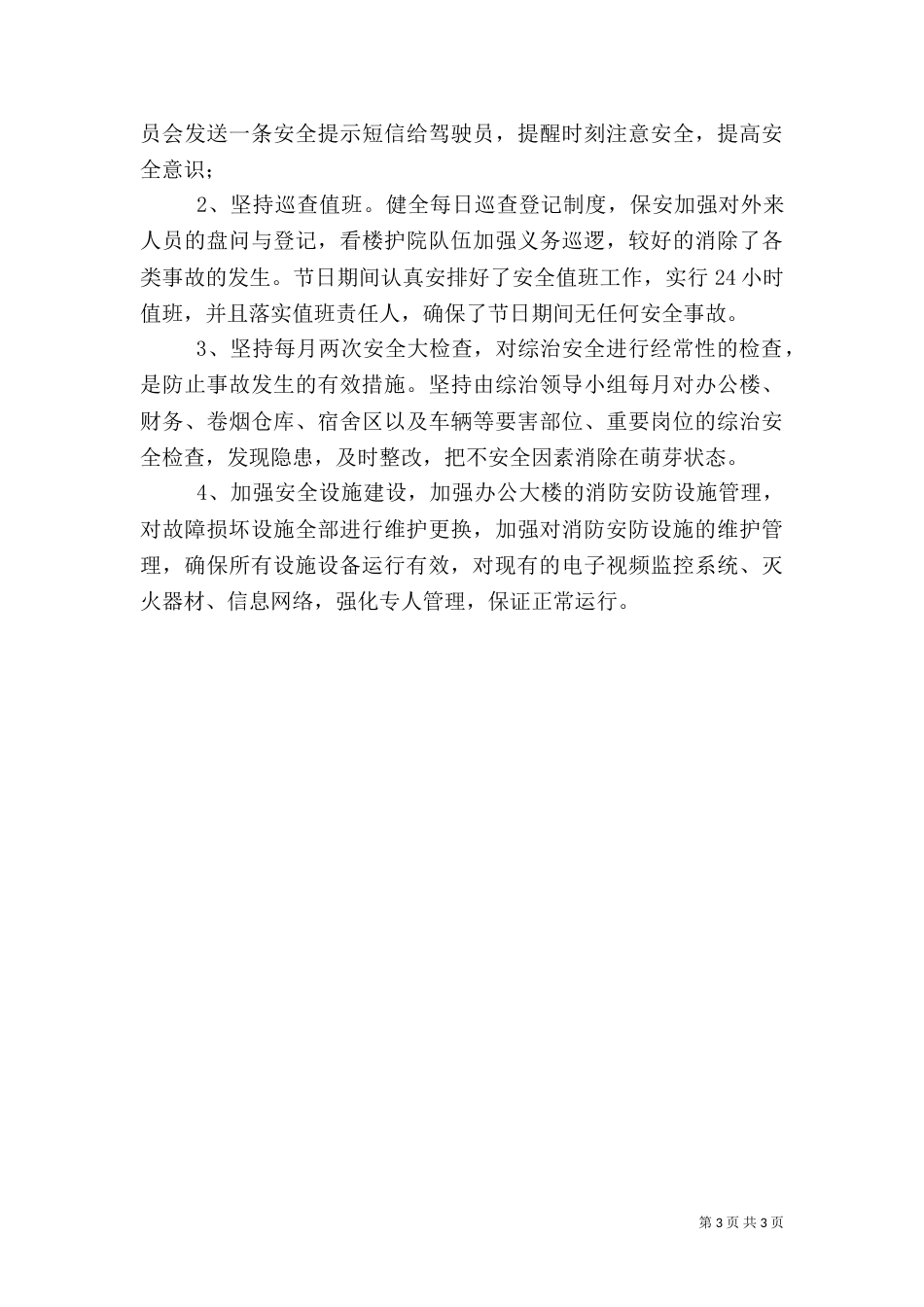 员会发送一条安全提示短信给驾驶员，提醒时刻注意安全，提高安全意识；

2、坚持巡查值班。健全每日巡查登记制度，保安加强对外来人员的盘问与登记，看楼护院队伍加强义务巡逻，较好的消除了各类事故的发生。节日期间认真安排好了安全值班工作，实行 24 小时值班，并且落实值班责任人，确保了节日期间无任何安全事故。

3、坚持每月两次安全大检查，对综治安全进行经常性的检查，是防止事故发生的有效措施。坚持由综治领导小组每月对办公楼、财务、卷烟仓库、宿舍区以及车辆等要害部位、重要岗位的综治安全检查，发现隐患，及时整改，把不安全因素消除在萌芽状态。

4、加强安全设施建设，加强办公大楼的消防安防设施管理，对故障损坏设施全部进行维护更换，加强对消防安防设施的维护管理，确保所有设施设备运行有效，对现有的电子视频监控系统、灭火器材、信息网络，强化专人管理，保证正常运行。

第 3 页 共 3 页